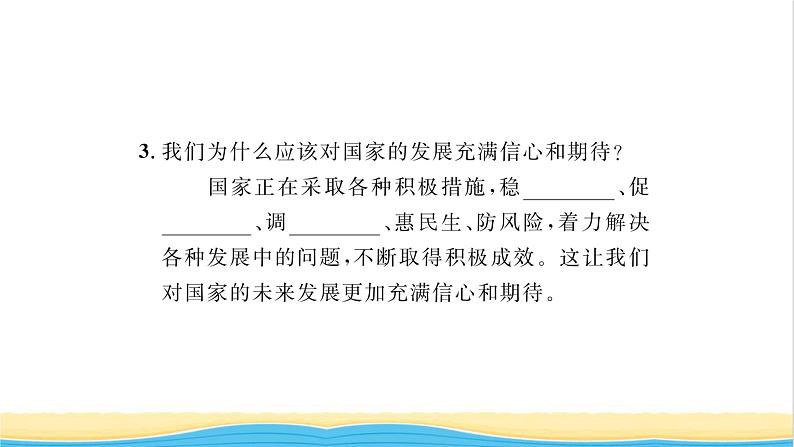 3. 我们为什么应该对国家的发展充满信心和期待？

国家正在采取各种积极措施，稳________、促________、调________、惠民生、防风险，着力解决各种发展中的问题，不断取得积极成效。这让我们对国家的未来发展更加充满信心和期待。